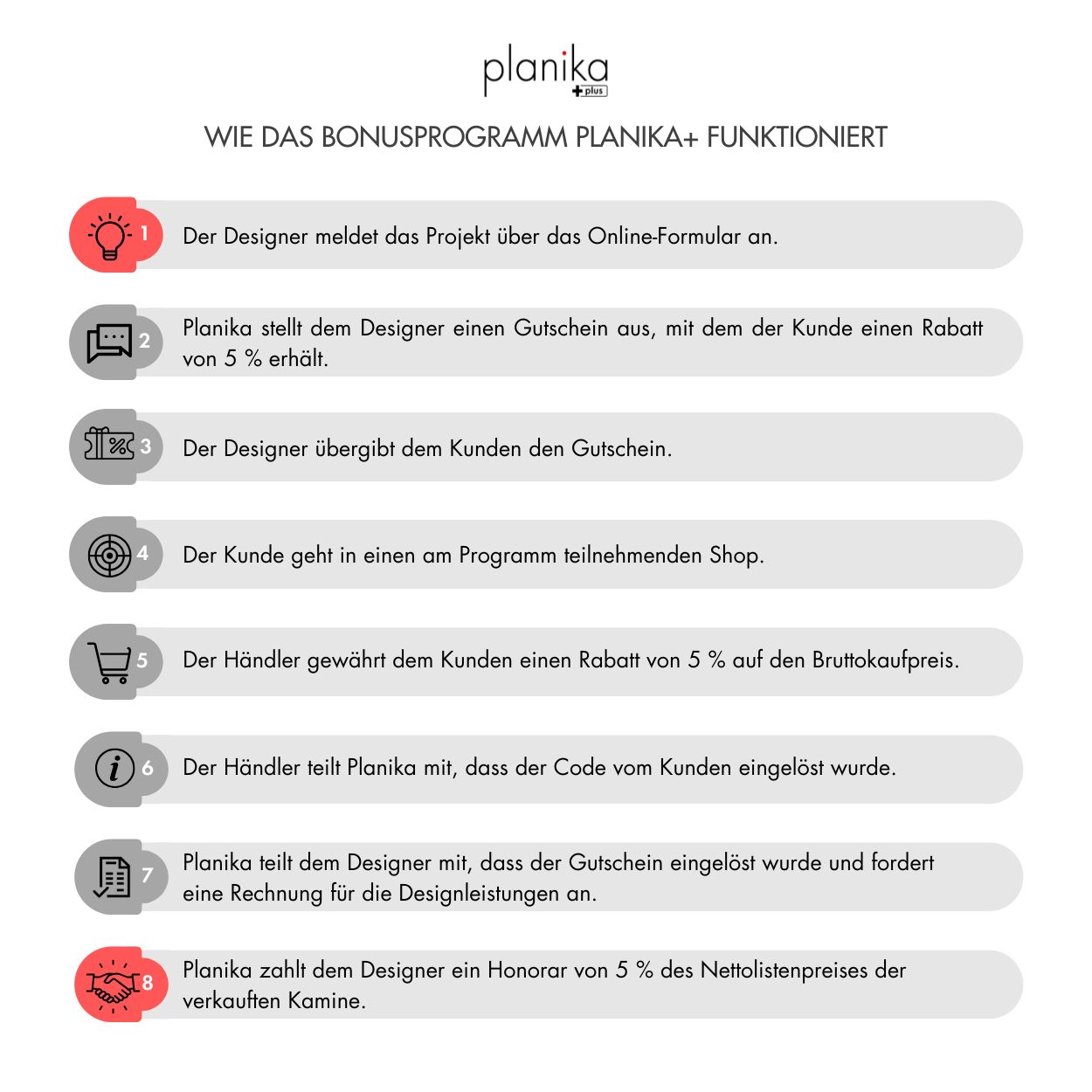 planika
plus

WIE DAS BONUSPROGRAMM PLANIKA+ FUNKTIONIERT

1 Der Designer meldet das Projekt über das Online-Formular an.

2 Planika stellt dem Designer einen Gutschein aus, mit dem der Kunde einen Rabatt von 5 % erhält.

3 Der Designer übergibt dem Kunden den Gutschein.

4 Der Kunde geht in einen am Programm teilnehmenden Shop.

5 Der Händler gewährt dem Kunden einen Rabatt von 5 % auf den Bruttokaufpreis.

6 Der Händler teilt Planika mit, dass der Code vom Kunden eingelöst wurde.

7 Planika teilt dem Designer mit, dass der Gutschein eingelöst wurde und fordert eine Rechnung für die Designleistungen an.

8 Planika zahlt dem Designer ein Honorar von 5 % des Nettolistenpreises der verkauften Kamine.